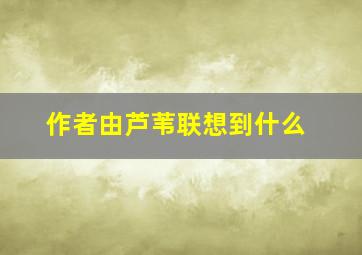 作者由芦苇联想到什么